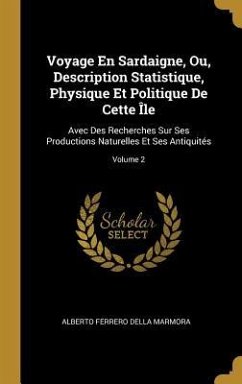 Voyage En Sardaigne, Ou, Description Statistique, Physique Et Politique De Cette Île

Avec Des Recherches Sur Ses Productions Naturelles Et Ses Antiquités

Volume 2

Scholar
SELECT

ALBERTO FERRERO DELLA MARMORA